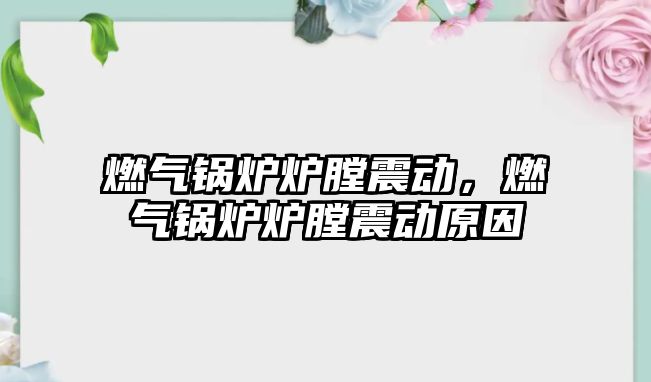 燃气锅炉炉膛震动，燃气锅炉炉膛震动原因